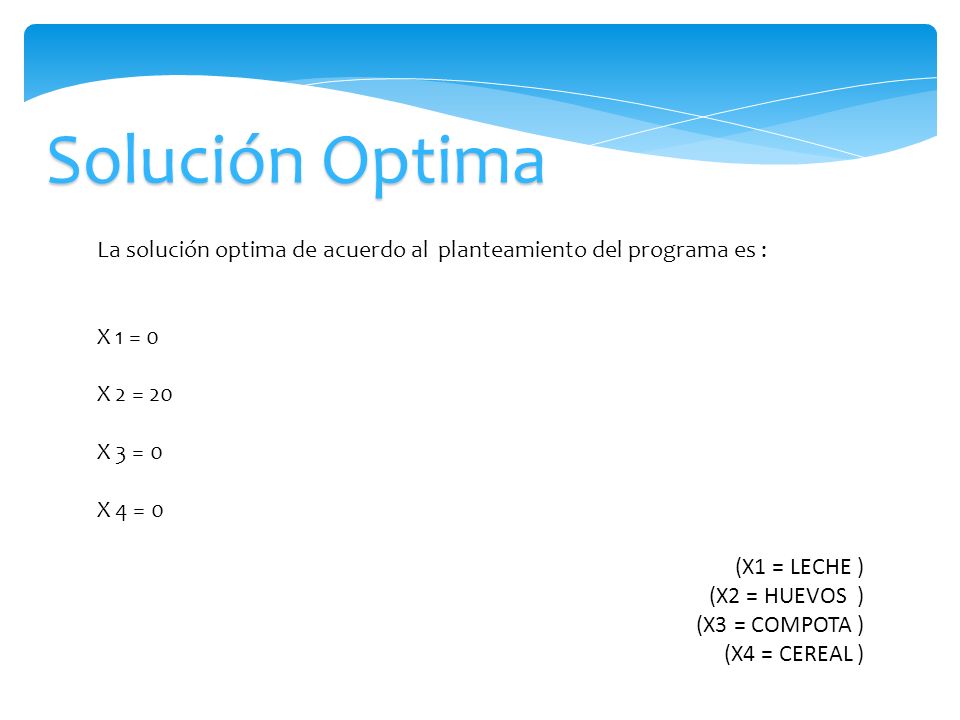 Solución Optima

La solución optima de acuerdo al planteamiento del programa es :

X 1 = 0

X 2 = 20

X 3 = 0

X 4 = 0

(X1 = LECHE )
(X2 = HUEVOS )
(X3 = COMPOTA )
(X4 = CEREAL )